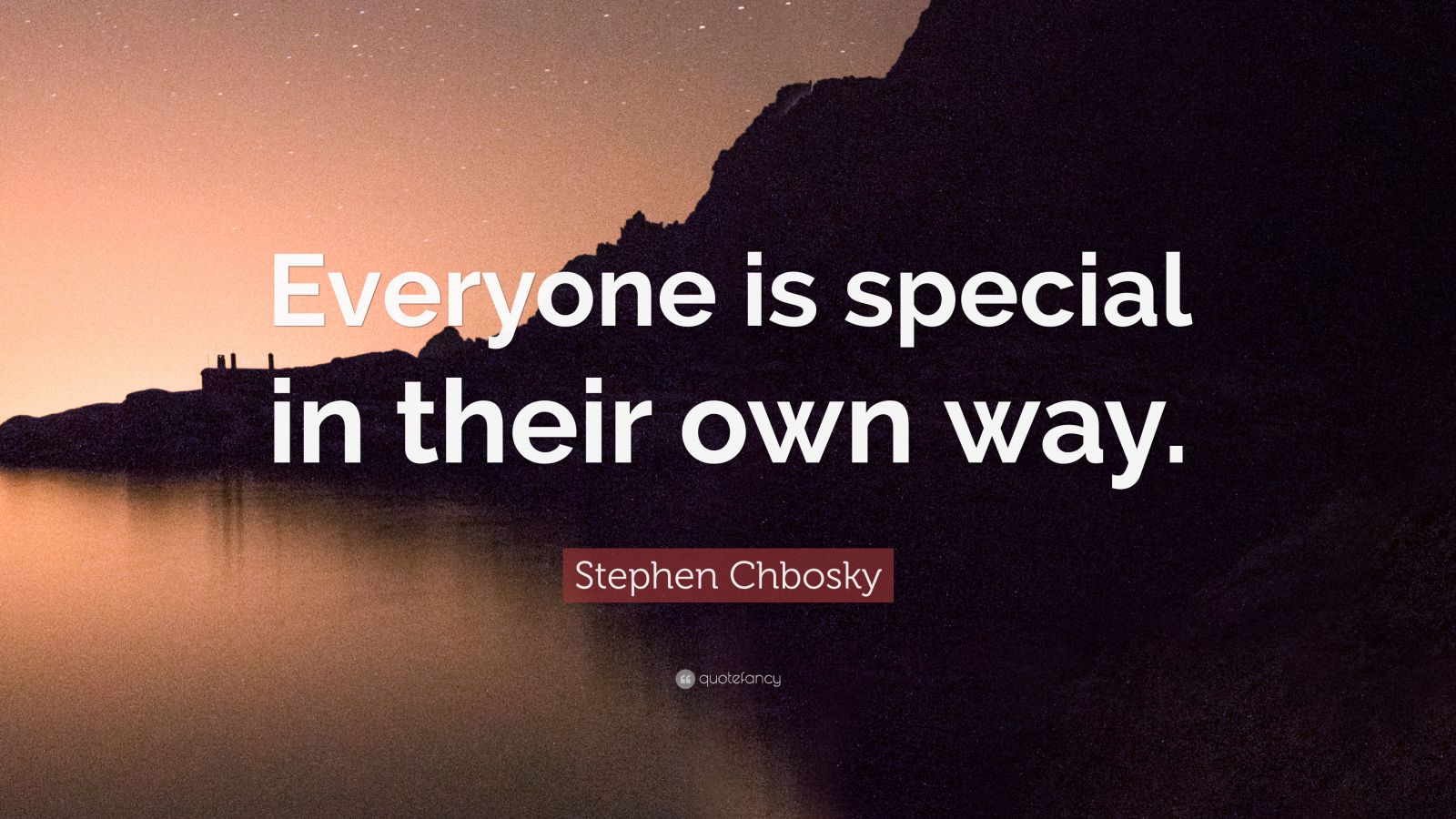 Everyone is special in their own way.

Stephen Chbosky

quotefancy